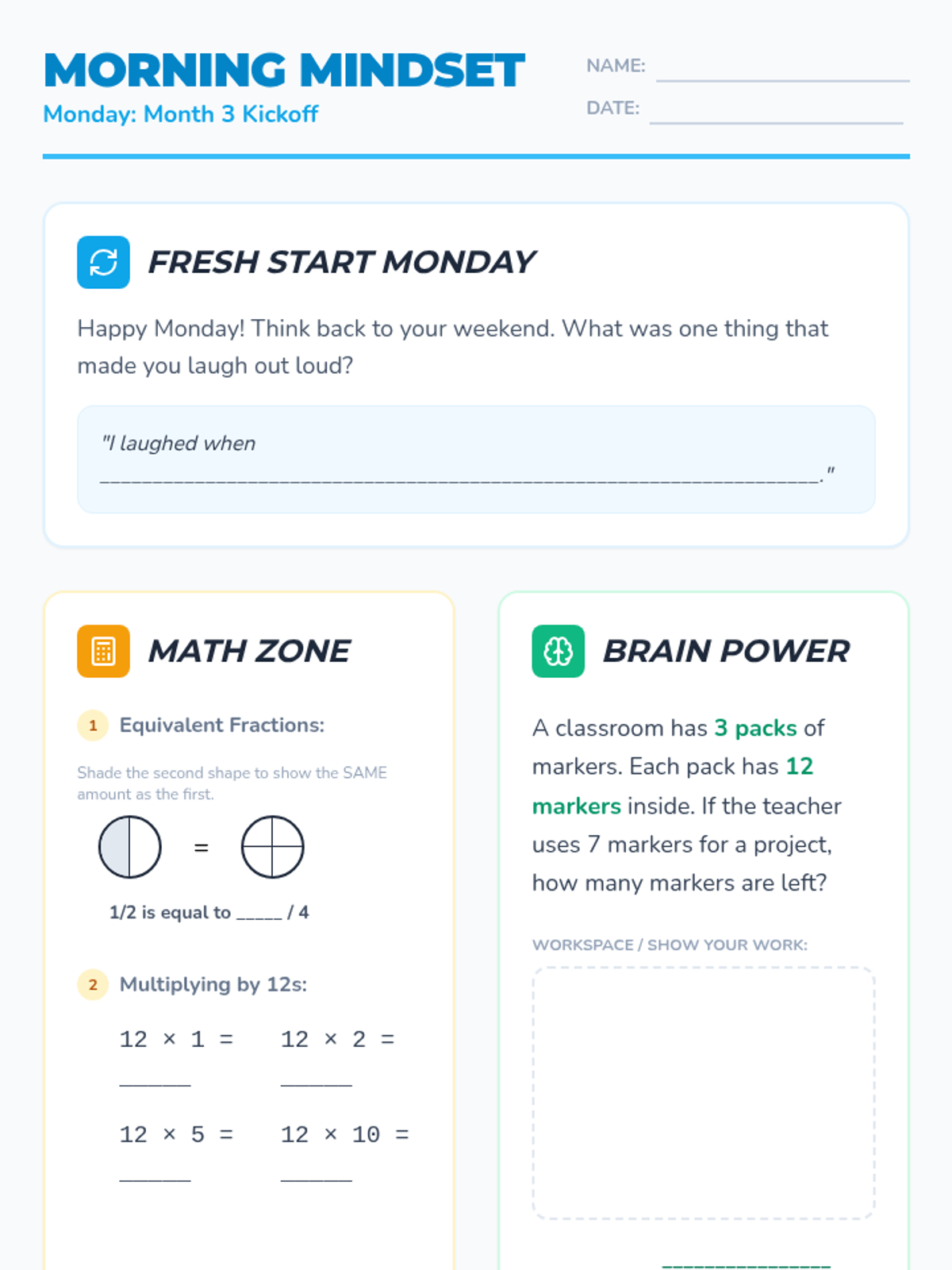 MORNING MINDSET
Monday: Month 3 Kickoff

NAME: ____
DATE: ____

FRESH START MONDAY

Happy Monday! Think back to your weekend. What was one thing that made you laugh out loud?

"I laughed when ____."

MATH ZONE

1 Equivalent Fractions:

Shade the second shape to show the SAME amount as the first.

=

1/2 is equal to ____ / 4

2 Multiplying by 12s:

12 × 1 = ____
12 × 2 = ____
12 × 5 = ____
12 × 10 = ____

BRAIN POWER

A classroom has 3 packs of markers. Each pack has 12 markers inside. If the teacher uses 7 markers for a project, how many markers are left?

WORKSPACE / SHOW YOUR WORK:

____